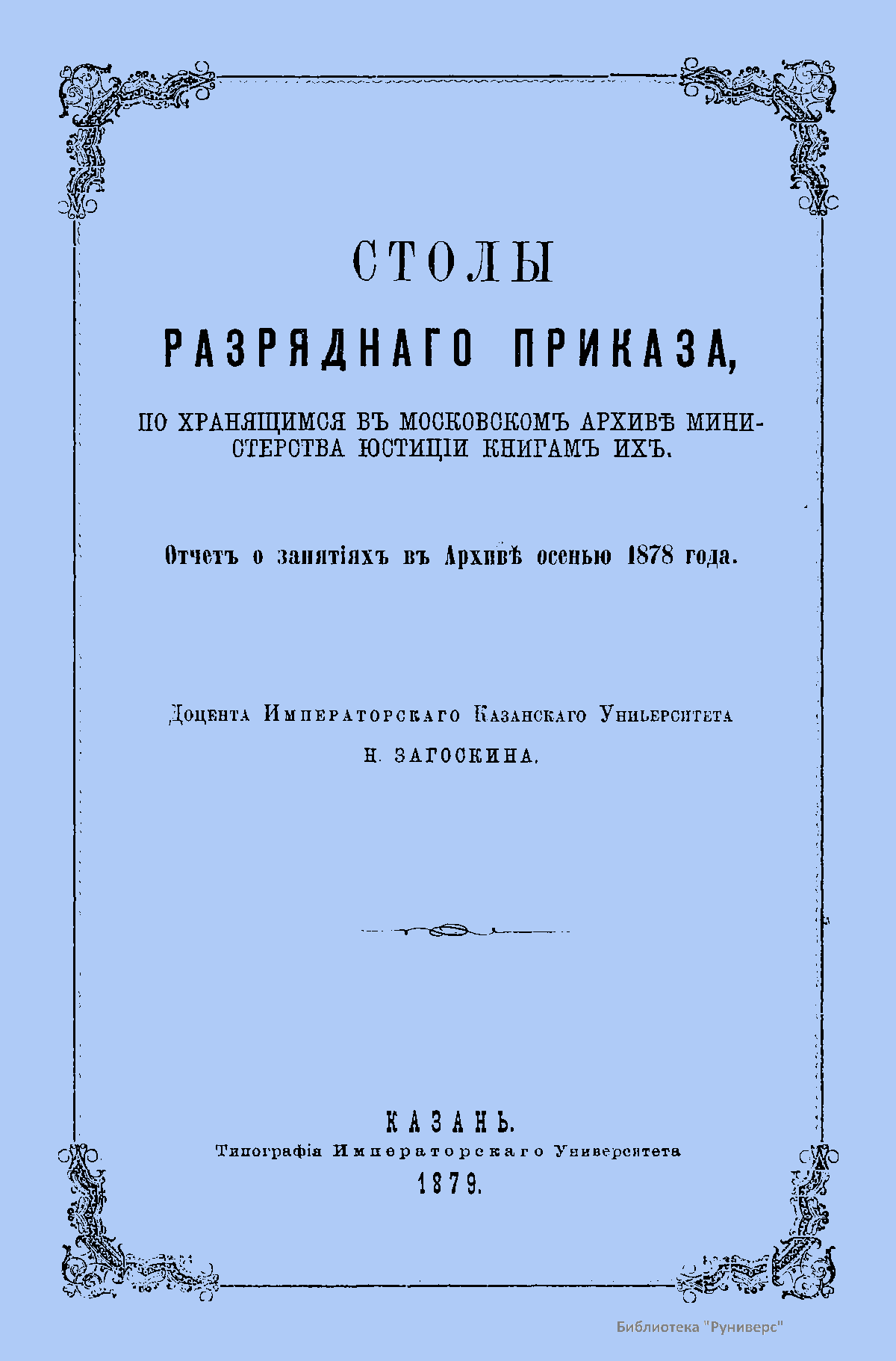 СТОЛЫ

РАЗРЯДНАГО ПРИКАЗА,

ПО ХРАНЯЩИМСЯ ВЪ МОСКОВСКОМЪ АРХИВѢ МИНИСТЕРСТВА ЮСТИЦІИ КНИГАМЪ ИХЪ.

Отчетъ о занятіяхъ въ Архивѣ осенью 1878 года.

Доцента Императорскаго Казанскаго Университета

Н. ЗАГОСКИНА.

КАЗАНЬ.

Типографія Императорскаго Университета

1879.

Библиотека "Руниверс"